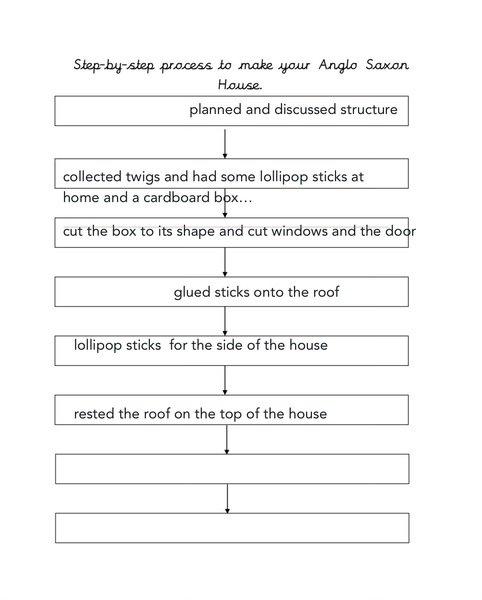 Step-by-step process to make your Anglo Saxon House.

planned and discussed structure

collected twigs and had some lollipop sticks at home and a cardboard box...

cut the box to its shape and cut windows and the door

glued sticks onto the roof

lollipop sticks  for the side of the house

rested the roof on the top of the house